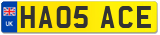 UK
HA05 ACE